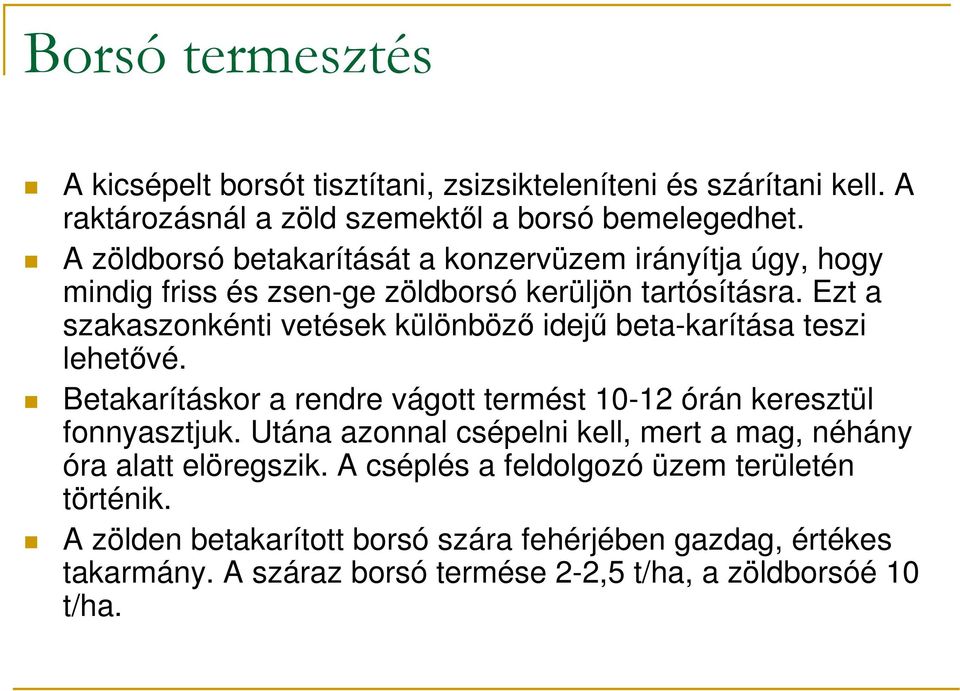 Borsó termesztés

A kicsépelt borsót tisztítani, zsizsikteleníteni és szárítani kell. A raktározásnál a zöld szemektől a borsó bemelegedhet.

A zöldborsó betakarítását a konzervüzem irányítja úgy, hogy mindig friss és zsen-ge zöldborsó kerüljön tartósításra. Ezt a szakaszonkénti vetések különböző idejű beta-karítása teszi lehetővé.

Betakarításkor a rendre vágott termést 10-12 órán keresztül fonnyasztjuk. Utána azonnal csépelni kell, mert a mag, néhány óra alatt elöregszik. A cséplés a feldolgozó üzem területén történik.

A zölden betakarított borsó szára fehérjében gazdag, értékes takarmány. A száraz borsó termése 2-2,5 t/ha, a zöldborsóé 10 t/ha.